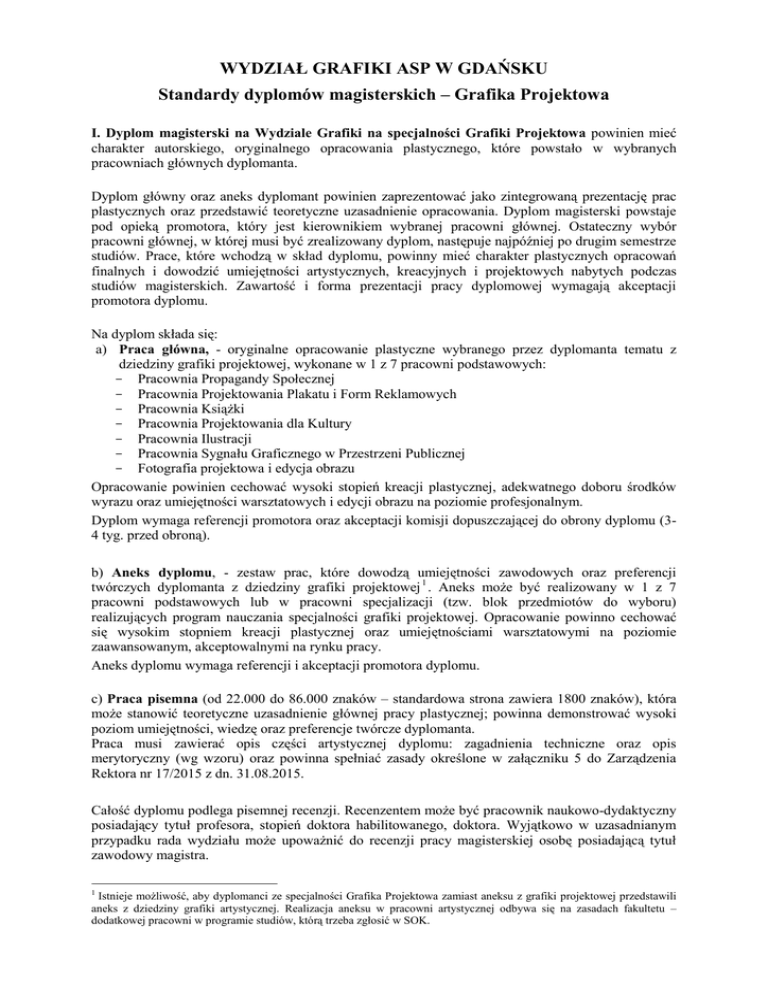 WYDZIAŁ GRAFIKI ASP W GDAŃSKU
Standardy dyplomów magisterskich – Grafika Projektowa

I. Dyplom magisterski na Wydziale Grafiki na specjalności Grafiki Projektowa powinien mieć charakter autorskiego, oryginalnego opracowania plastycznego, które powstało w wybranych pracowniach głównych dyplomanta.

Dyplom główny oraz aneks dyplomant powinien zaprezentować jako zintegrowaną prezentację prac plastycznych oraz przedstawić teoretyczne uzasadnienie opracowania. Dyplom magisterski powstaje pod opieką promotora, który jest kierownikiem wybranej pracowni głównej. Ostateczny wybór pracowni głównej, w której musi być zrealizowany dyplom, następuje najpóźniej po drugim semestrze studiów. Prace, które wchodzą w skład dyplomu, powinny mieć charakter plastycznych opracowań finalnych i dowodzić umiejętności artystycznych, kreacyjnych i projektowych nabytych podczas studiów magisterskich. Zawartość i forma prezentacji pracy dyplomowej wymagają akceptacji promotora dyplomu.

Na dyplom składa się:
a) Praca główna, - oryginalne opracowanie plastyczne wybranego przez dyplomanta tematu z dziedziny grafiki projektowej, wykonane w 1 z 7 pracowni podstawowych:
− Pracownia Propagandy Społecznej
− Pracownia Projektowania Plakatu i Form Reklamowych
− Pracownia Książki
− Pracownia Projektowania dla Kultury
− Pracownia Ilustracji
− Pracownia Sygnału Graficznego w Przestrzeni Publicznej
− Fotografia projektowa i edycja obrazu
Opracowanie powinien cechować wysoki stopień kreacji plastycznej, adekwatnego doboru środków wyrazu oraz umiejętności warsztatowych i edycji obrazu na poziomie profesjonalnym.
Dyplom wymaga referencji promotora oraz akceptacji komisji dopuszczającej do obrony dyplomu (3-4 tyg. przed obroną).

b) Aneks dyplomu, - zestaw prac, które dowodzą umiejętności zawodowych oraz preferencji twórczych dyplomanta z dziedziny grafiki projektowej$^1$. Aneks może być realizowany w 1 z 7 pracowni podstawowych lub w pracowni specjalizacji (tzw. blok przedmiotów do wyboru) realizujących program nauczania specjalności grafiki projektowej. Opracowanie powinno cechować się wysokim stopniem kreacji plastycznej oraz umiejętnościami warsztatowymi na poziomie zaawansowanym, akceptowalnymi na rynku pracy.
Aneks dyplomu wymaga referencji i akceptacji promotora dyplomu.

c) Praca pisemna (od 22.000 do 86.000 znaków – standardowa strona zawiera 1800 znaków), która może stanowić teoretyczne uzasadnienie głównej pracy plastycznej; powinna demonstrować wysoki poziom umiejętności, wiedzę oraz preferencje twórcze dyplomanta.
Praca musi zawierać opis części artystycznej dyplomu: zagadnienia techniczne oraz opis merytoryczny (wg wzoru) oraz powinna spełniać zasady określone w załączniku 5 do Zarządzenia Rektora nr 17/2015 z dn. 31.08.2015.

Całość dyplomu podlega pisemnej recenzji. Recenzentem może być pracownik naukowo-dydaktyczny posiadający tytuł profesora, stopień doktora habilitowanego, doktora. Wyjątkowo w uzasadnianym przypadku rada wydziału może upoważnić do recenzji pracy magisterskiej osobę posiadającą tytuł zawodowy magistra.

$^1$ Istnieje możliwość, aby dyplomanci ze specjalności Grafika Projektowa zamiast aneksu z grafiki projektowej przedstawili aneks z dziedziny grafiki artystycznej. Realizacja aneksu w pracowni artystycznej odbywa się na zasadach fakultetu – dodatkowej pracowni w programie studiów, którą trzeba zgłosić w SOK.